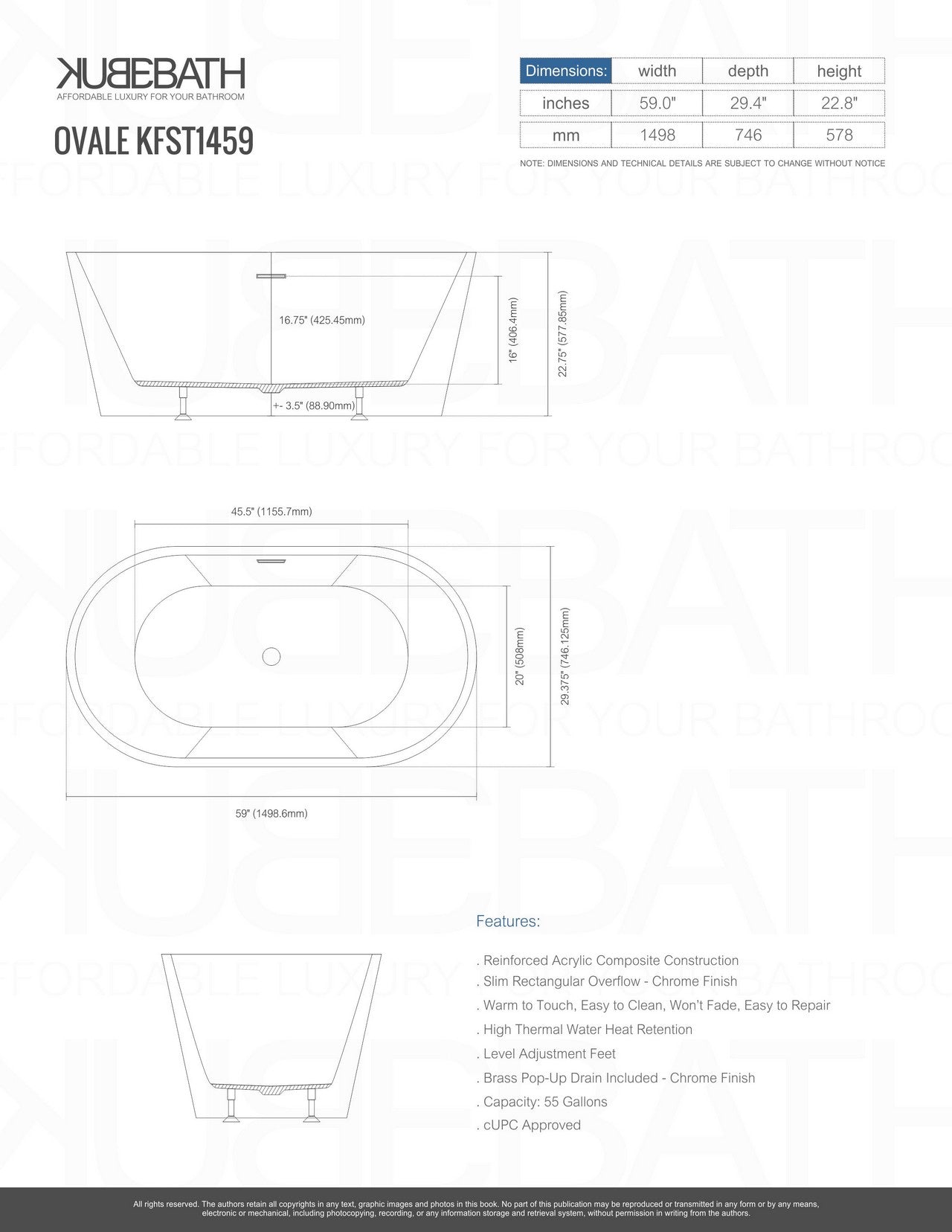 KUBEBATH
AFFORDABLE LUXURY FOR YOUR BATHROOM

OVALE KFST1459

| Dimensions: | width | depth | height |
|---|---|---|---|
| inches | 59.0" | 29.4" | 22.8" |
| mm | 1498 | 746 | 578 |

NOTE: DIMENSIONS AND TECHNICAL DETAILS ARE SUBJECT TO CHANGE WITHOUT NOTICE

16.75" (425.45mm)
16" (406.4mm)
22.75" (577.85mm)
+- 3.5" (88.90mm)

45.5" (1155.7mm)
20" (508mm)
29.375" (746.125mm)
59" (1498.6mm)

Features:

. Reinforced Acrylic Composite Construction
. Slim Rectangular Overflow - Chrome Finish
. Warm to Touch, Easy to Clean, Won't Fade, Easy to Repair
. High Thermal Water Heat Retention
. Level Adjustment Feet
. Brass Pop-Up Drain Included - Chrome Finish
. Capacity: 55 Gallons
. cUPC Approved

All rights reserved. The authors retain all copyrights in any text, graphic images and photos in this book. No part of this publication may be reproduced or transmitted in any form or by any means, electronic or mechanical, including photocopying, recording, or any information storage and retrieval system, without permission in writing from the authors.